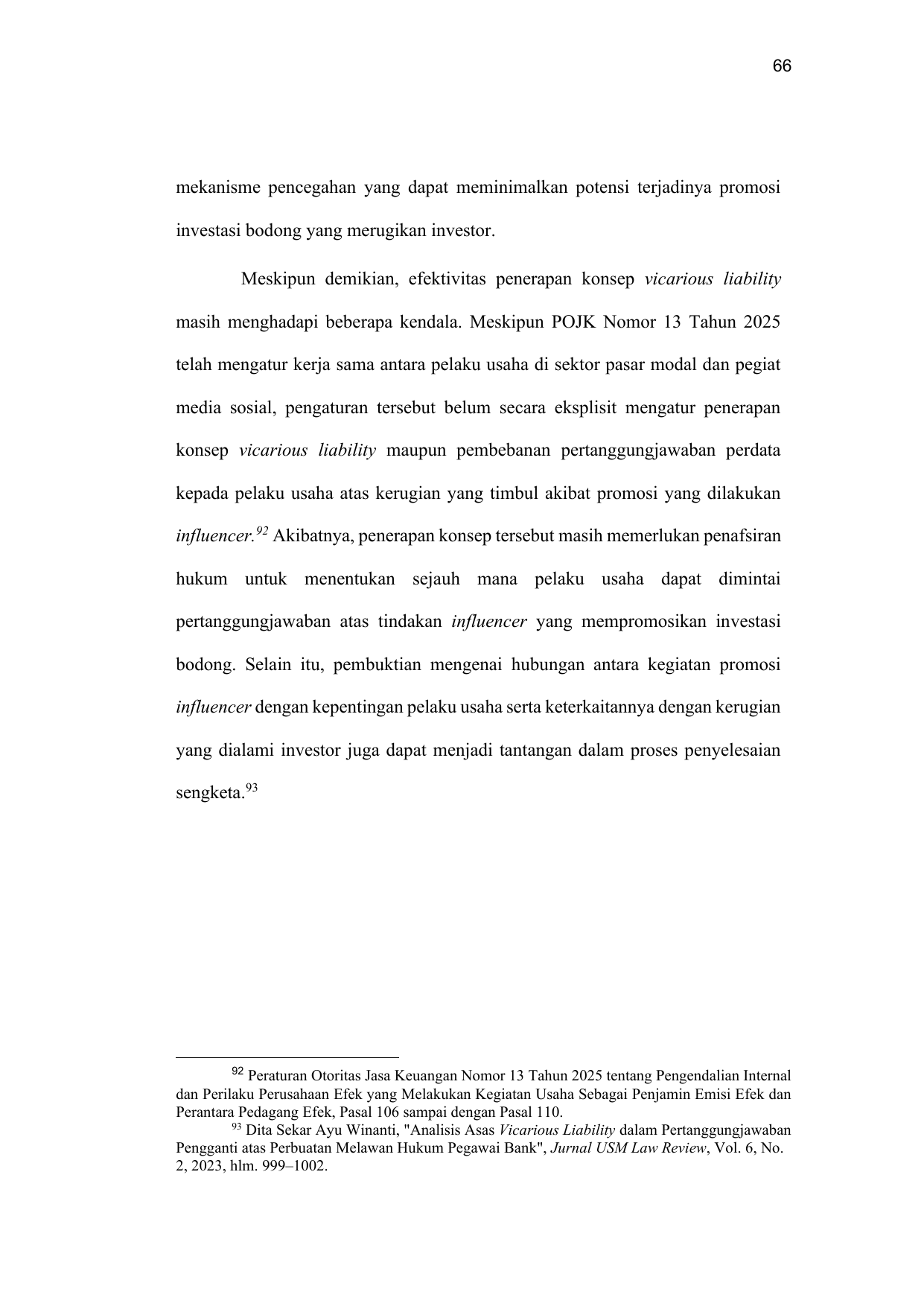 66

mekanisme pencegahan yang dapat meminimalkan potensi terjadinya promosi investasi bodong yang merugikan investor.

Meskipun demikian, efektivitas penerapan konsep vicarious liability masih menghadapi beberapa kendala. Meskipun POJK Nomor 13 Tahun 2025 telah mengatur kerja sama antara pelaku usaha di sektor pasar modal dan pegiat media sosial, pengaturan tersebut belum secara eksplisit mengatur penerapan konsep vicarious liability maupun pembebanan pertanggungjawaban perdata kepada pelaku usaha atas kerugian yang timbul akibat promosi yang dilakukan influencer.$^{92}$ Akibatnya, penerapan konsep tersebut masih memerlukan penafsiran hukum untuk menentukan sejauh mana pelaku usaha dapat dimintai pertanggungjawaban atas tindakan influencer yang mempromosikan investasi bodong. Selain itu, pembuktian mengenai hubungan antara kegiatan promosi influencer dengan kepentingan pelaku usaha serta keterkaitannya dengan kerugian yang dialami investor juga dapat menjadi tantangan dalam proses penyelesaian sengketa.$^{93}$

$^{92}$ Peraturan Otoritas Jasa Keuangan Nomor 13 Tahun 2025 tentang Pengendalian Internal dan Perilaku Perusahaan Efek yang Melakukan Kegiatan Usaha Sebagai Penjamin Emisi Efek dan Perantara Pedagang Efek, Pasal 106 sampai dengan Pasal 110.
$^{93}$ Dita Sekar Ayu Winanti, "Analisis Asas Vicarious Liability dalam Pertanggungjawaban Pengganti atas Perbuatan Melawan Hukum Pegawai Bank", Jurnal USM Law Review, Vol. 6, No. 2, 2023, hlm. 999–1002.